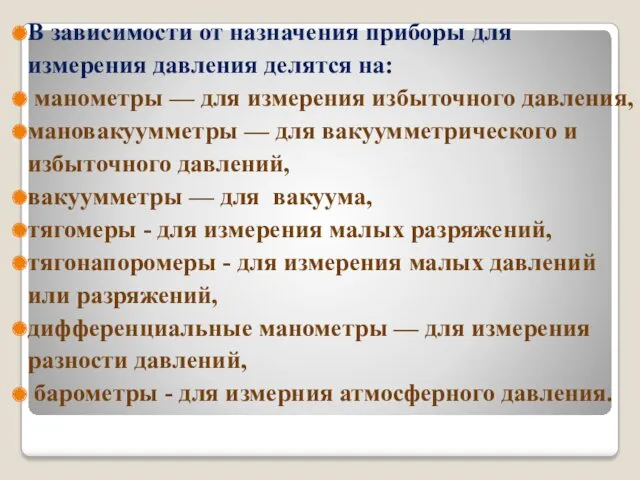 В зависимости от назначения приборы для измерения давления делятся на:

манометры — для измерения избыточного давления,

мановакуумметры — для вакуумметрического и избыточного давлений,

вакуумметры — для вакуума,

тягомеры - для измерения малых разряжений,

тягонапоромеры - для измерения малых давлений или разряжений,

дифференциальные манометры — для измерения разности давлений,

барометры - для измерния атмосферного давления.